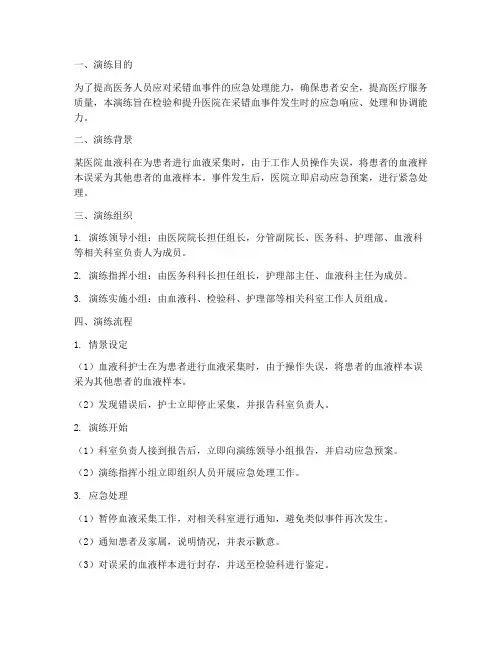 一、演练目的

为了提高医务人员应对采错血事件的应急处理能力，确保患者安全，提高医疗服务质量，本演练旨在检验和提升医院在采错血事件发生时的应急响应、处理和协调能力。

二、演练背景

某医院血液科在为患者进行血液采集时，由于工作人员操作失误，将患者的血液样本误采为其他患者的血液样本。事件发生后，医院立即启动应急预案，进行紧急处理。

三、演练组织

1. 演练领导小组：由医院院长担任组长，分管副院长、医务科、护理部、血液科等相关科室负责人为成员。

2. 演练指挥小组：由医务科科长担任组长，护理部主任、血液科主任为成员。

3. 演练实施小组：由血液科、检验科、护理部等相关科室工作人员组成。

四、演练流程

1. 情景设定

（1）血液科护士在为患者进行血液采集时，由于操作失误，将患者的血液样本误采为其他患者的血液样本。

（2）发现错误后，护士立即停止采集，并报告科室负责人。

2. 演练开始

（1）科室负责人接到报告后，立即向演练领导小组报告，并启动应急预案。

（2）演练指挥小组立即组织人员开展应急处理工作。

3. 应急处理

（1）暂停血液采集工作，对相关科室进行通知，避免类似事件再次发生。

（2）通知患者及家属，说明情况，并表示歉意。

（3）对误采的血液样本进行封存，并送至检验科进行鉴定。